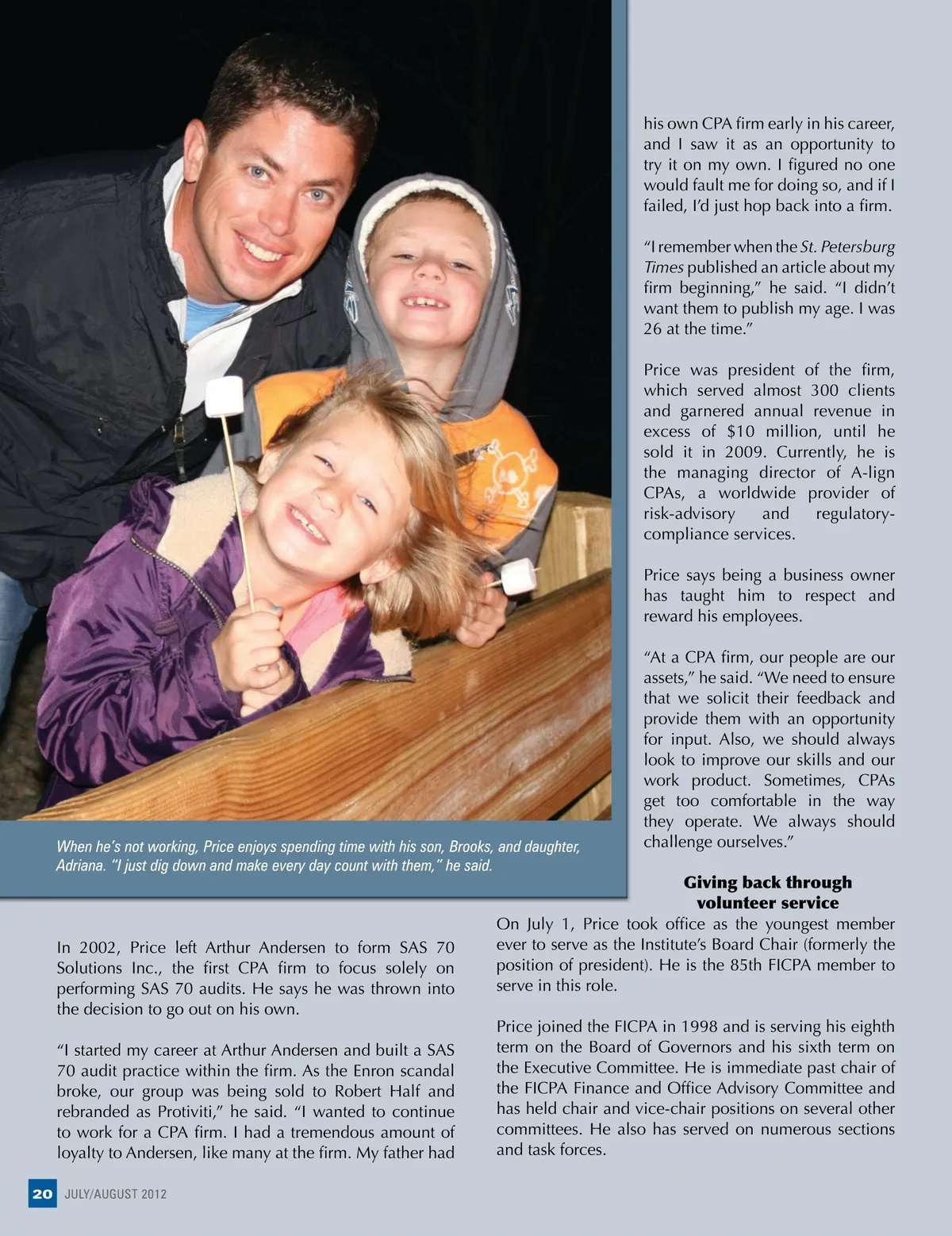 When he's not working, Price enjoys spending time with his son, Brooks, and daughter, Adriana. "I just dig down and make every day count with them," he said.

In 2002, Price left Arthur Andersen to form SAS 70 Solutions Inc., the first CPA firm to focus solely on performing SAS 70 audits. He says he was thrown into the decision to go out on his own.

"I started my career at Arthur Andersen and built a SAS 70 audit practice within the firm. As the Enron scandal broke, our group was being sold to Robert Half and rebranded as Protiviti," he said. "I wanted to continue to work for a CPA firm. I had a tremendous amount of loyalty to Andersen, like many at the firm. My father had his own CPA firm early in his career, and I saw it as an opportunity to try it on my own. I figured no one would fault me for doing so, and if I failed, I'd just hop back into a firm.

"I remember when the St. Petersburg Times published an article about my firm beginning," he said. "I didn't want them to publish my age. I was 26 at the time."

Price was president of the firm, which served almost 300 clients and garnered annual revenue in excess of $10 million, until he sold it in 2009. Currently, he is the managing director of A-lign CPAs, a worldwide provider of risk-advisory and regulatory-compliance services.

Price says being a business owner has taught him to respect and reward his employees.

"At a CPA firm, our people are our assets," he said. "We need to ensure that we solicit their feedback and provide them with an opportunity for input. Also, we should always look to improve our skills and our work product. Sometimes, CPAs get too comfortable in the way they operate. We always should challenge ourselves."

Giving back through volunteer service

On July 1, Price took office as the youngest member ever to serve as the Institute's Board Chair (formerly the position of president). He is the 85th FICPA member to serve in this role.

Price joined the FICPA in 1998 and is serving his eighth term on the Board of Governors and his sixth term on the Executive Committee. He is immediate past chair of the FICPA Finance and Office Advisory Committee and has held chair and vice-chair positions on several other committees. He also has served on numerous sections and task forces.

20 JULY/AUGUST 2012